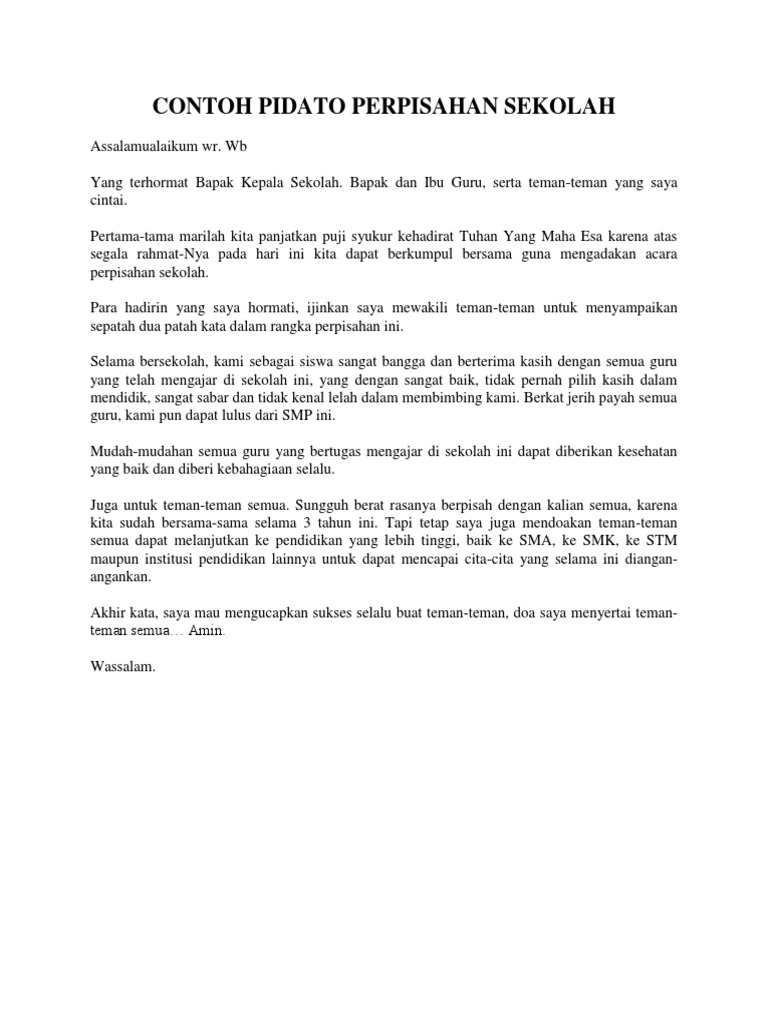 CONTOH PIDATO PERPISAHAN SEKOLAH

Assalamualaikum wr. Wb

Yang terhormat Bapak Kepala Sekolah. Bapak dan Ibu Guru, serta teman-teman yang saya cintai.

Pertama-tama marilah kita panjatkan puji syukur kehadirat Tuhan Yang Maha Esa karena atas segala rahmat-Nya pada hari ini kita dapat berkumpul bersama guna mengadakan acara perpisahan sekolah.

Para hadirin yang saya hormati, ijinkan saya mewakili teman-teman untuk menyampaikan sepatah dua patah kata dalam rangka perpisahan ini.

Selama bersekolah, kami sebagai siswa sangat bangga dan berterima kasih dengan semua guru yang telah mengajar di sekolah ini, yang dengan sangat baik, tidak pernah pilih kasih dalam mendidik, sangat sabar dan tidak kenal lelah dalam membimbing kami. Berkat jerih payah semua guru, kami pun dapat lulus dari SMP ini.

Mudah-mudahan semua guru yang bertugas mengajar di sekolah ini dapat diberikan kesehatan yang baik dan diberi kebahagiaan selalu.

Juga untuk teman-teman semua. Sungguh berat rasanya berpisah dengan kalian semua, karena kita sudah bersama-sama selama 3 tahun ini. Tapi tetap saya juga mendoakan teman-teman semua dapat melanjutkan ke pendidikan yang lebih tinggi, baik ke SMA, ke SMK, ke STM maupun institusi pendidikan lainnya untuk dapat mencapai cita-cita yang selama ini diangan-angankan.

Akhir kata, saya mau mengucapkan sukses selalu buat teman-teman, doa saya menyertai teman-teman semua… Amin.

Wassalam.